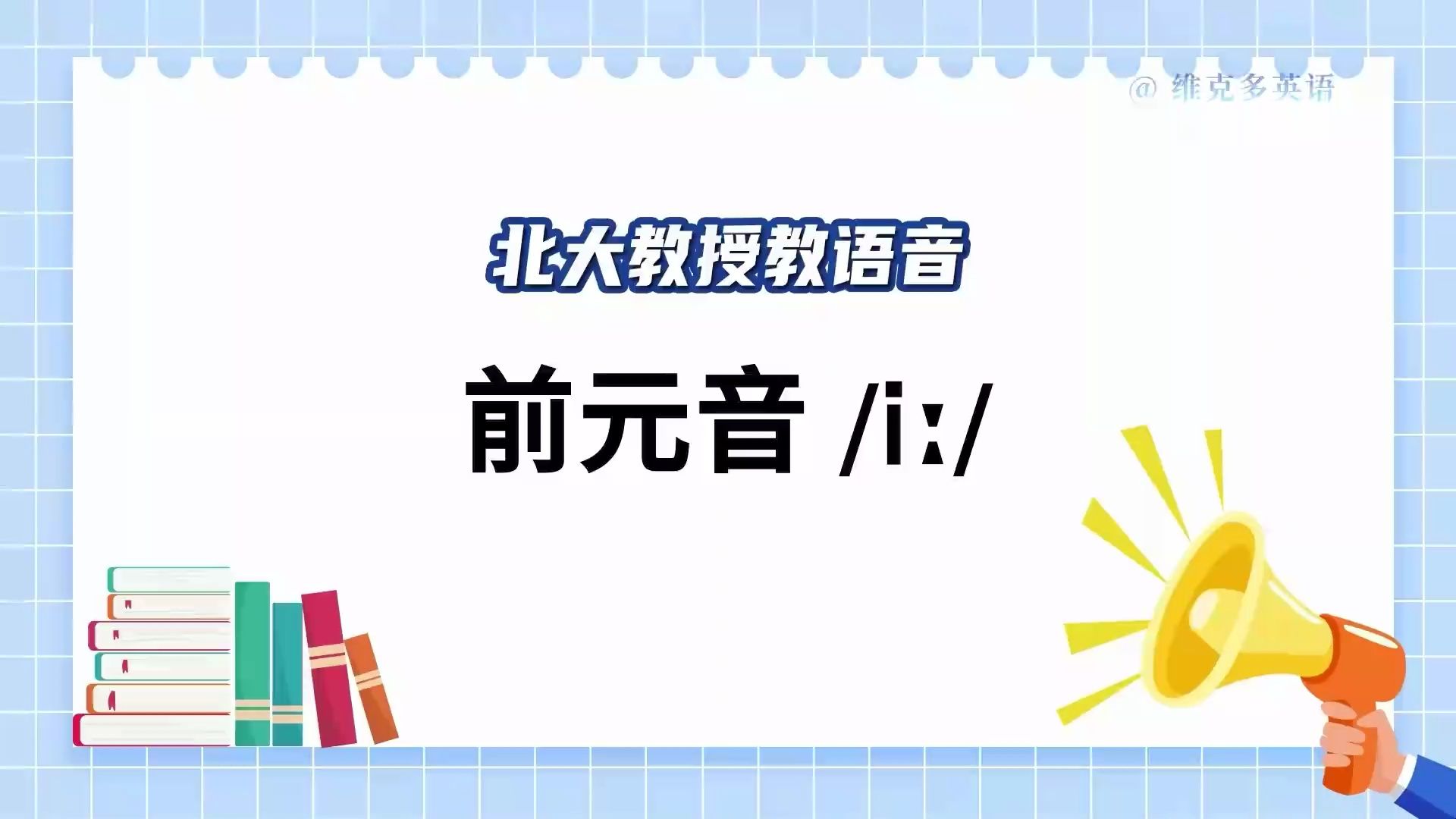 @ 维克多英语

北大教授教语音

前元音 /iː/